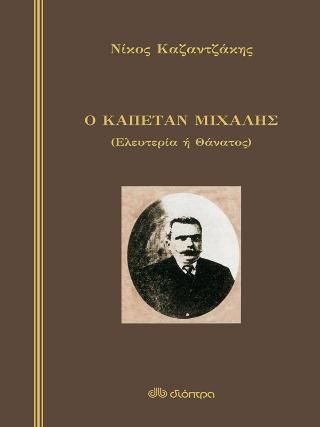 Νίκος Καζαντζάκης

Ο ΚΑΠΕΤΑΝ ΜΙΧΑΛΗΣ
(Ελευτερία ή Θάνατος)

διόπτρα